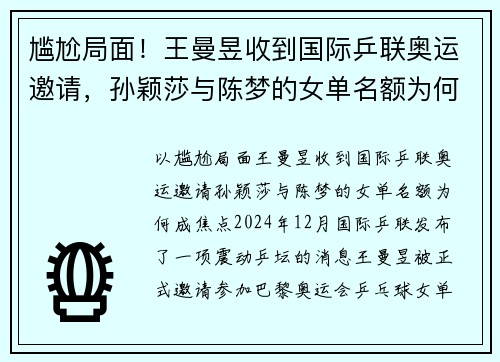 尴尬局面！王曼昱收到国际乒联奥运邀请，孙颖莎与陈梦的女单名额为何

以尴尬局面王曼昱收到国际乒联奥运邀请孙颖莎与陈梦的女单名额为何成焦点2024年12月国际乒联发布了一项震动乒坛的消息王曼昱被正式邀请参加巴黎奥运会乒乓球女单